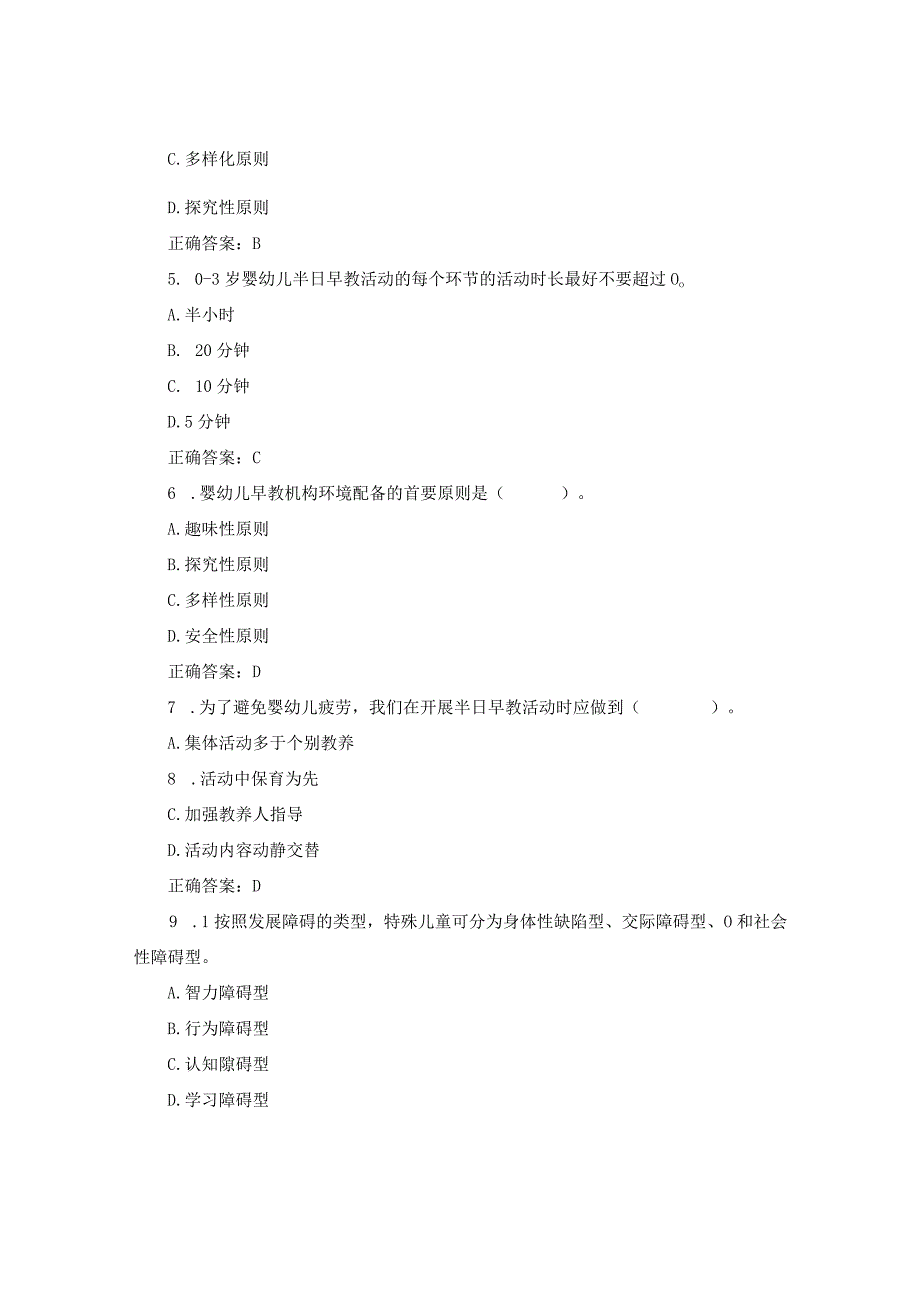 C.多样化原则

D.探究性原则

正确答案：B

5. 0-3岁婴幼儿半日早教活动的每个环节的活动时长最好不要超过0。

A.半小时

B. 20分钟

C. 10分钟

D.5分钟

正确答案：C

6 .婴幼儿早教机构环境配备的首要原则是（ ）。

A.趣味性原则

B.探究性原则

C.多样性原则

D.安全性原则

正确答案：D

7 .为了避免婴幼儿疲劳，我们在开展半日早教活动时应做到（ ）。

A.集体活动多于个别教养

8 .活动中保育为先

C.加强教养人指导

D.活动内容动静交替

正确答案：D

9 .1按照发展障碍的类型，特殊儿童可分为身体性缺陷型、交际障碍型、0和社会性障碍型。

A.智力障碍型

B.行为障碍型

C.认知隙碍型

D.学习障碍型